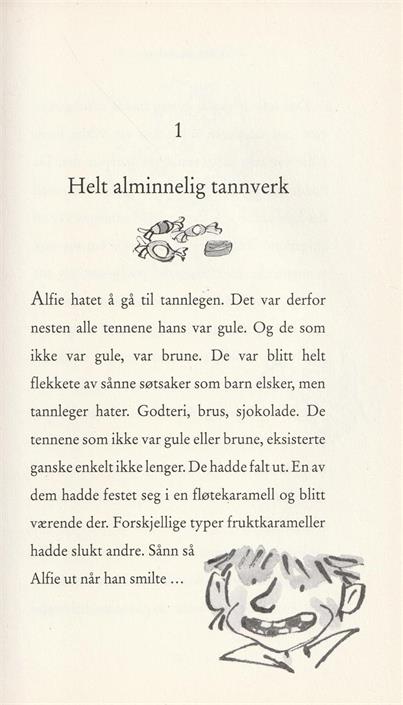 1

Helt alminnelig tannverk

Alfie hatet å gå til tannlegen. Det var derfor nesten alle tennene hans var gule. Og de som ikke var gule, var brune. De var blitt helt flekkete av sånne søtsaker som barn elsker, men tannleger hater. Godteri, brus, sjokolade. De tennene som ikke var gule eller brune, eksisterte ganske enkelt ikke lenger. De hadde falt ut. En av dem hadde festet seg i en fløtekaramell og blitt værende der. Forskjellige typer fruktkarameller hadde slukt andre. Sånn så Alfie ut når han smilte ...